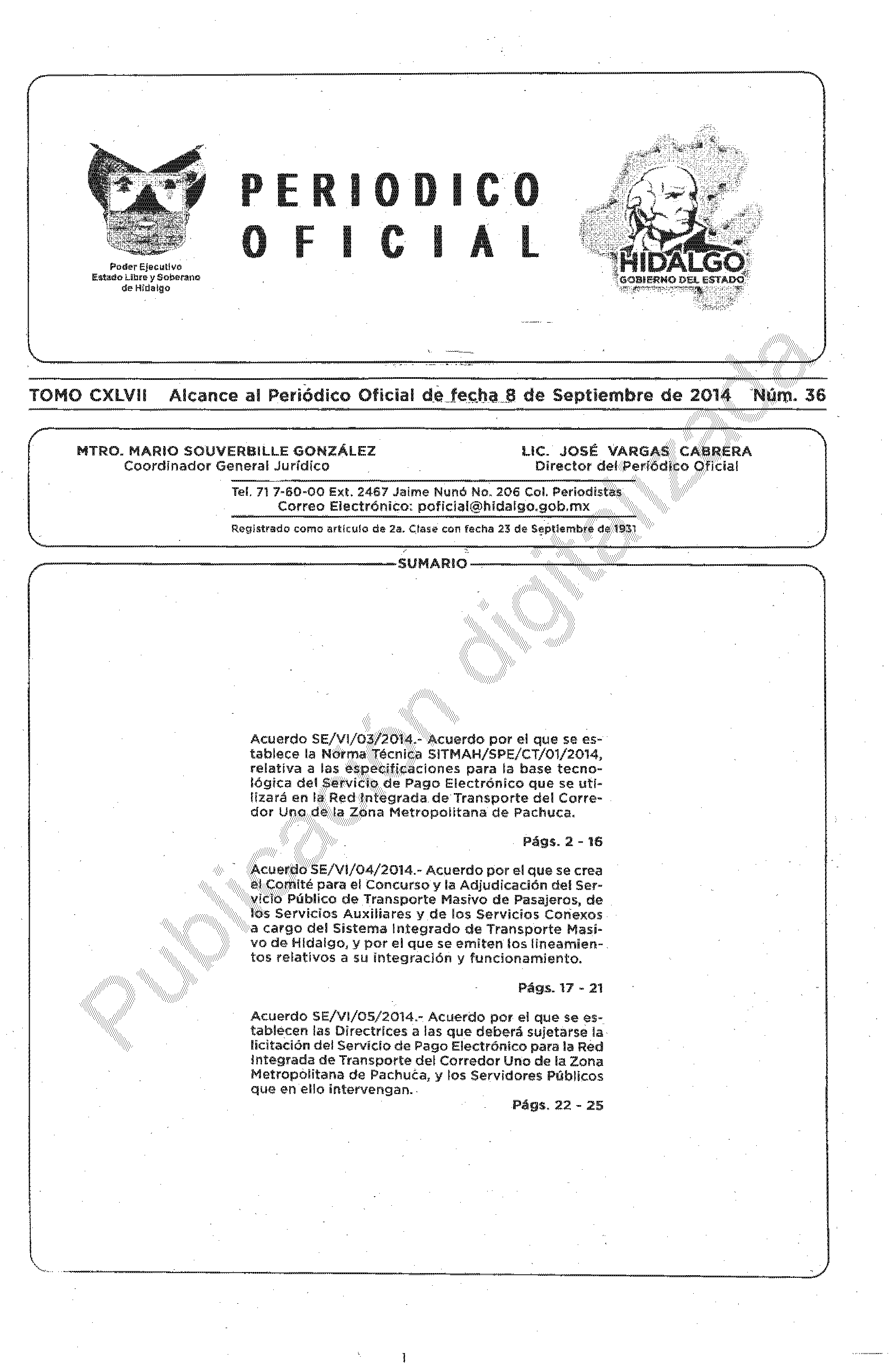 Poder Ejecutivo
Estado Libre y Soberano
de Hidalgo

PERIODICO
OFICIAL

HIDALGO
GOBIERNO DEL ESTADO

TOMO CXLVII Alcance al Periódico Oficial de fecha 8 de Septiembre de 2014 Núm. 36

MTRO. MARIO SOUVERBILLE GONZÁLEZ
Coordinador General Jurídico

LIC. JOSÉ VARGAS CABRERA
Director del Periódico Oficial

Tel. 71 7-60-00 Ext. 2467 Jaime Nunó No. 206 Col. Periodistas
Correo Electrónico: poficial@hidalgo.gob.mx

Registrado como artículo de 2a. Clase con fecha 23 de Septiembre de 1931

SUMARIO

Acuerdo SE/VI/03/2014.- Acuerdo por el que se establece la Norma Técnica SITMAH/SPE/CT/01/2014, relativa a las especificaciones para la base tecnológica del Servicio de Pago Electrónico que se utilizará en la Red Integrada de Transporte del Corredor Uno de la Zona Metropolitana de Pachuca.

Págs. 2 - 16

Acuerdo SE/VI/04/2014.- Acuerdo por el que se crea el Comité para el Concurso y la Adjudicación del Servicio Público de Transporte Masivo de Pasajeros, de los Servicios Auxiliares y de los Servicios Conexos a cargo del Sistema Integrado de Transporte Masivo de Hidalgo, y por el que se emiten los lineamientos relativos a su integración y funcionamiento.

Págs. 17 - 21

Acuerdo SE/VI/05/2014.- Acuerdo por el que se establecen las Directrices a las que deberá sujetarse la licitación del Servicio de Pago Electrónico para la Red Integrada de Transporte del Corredor Uno de la Zona Metropolitana de Pachuca, y los Servidores Públicos que en ello intervengan.

Págs. 22 - 25

Publicación digitalizada

1